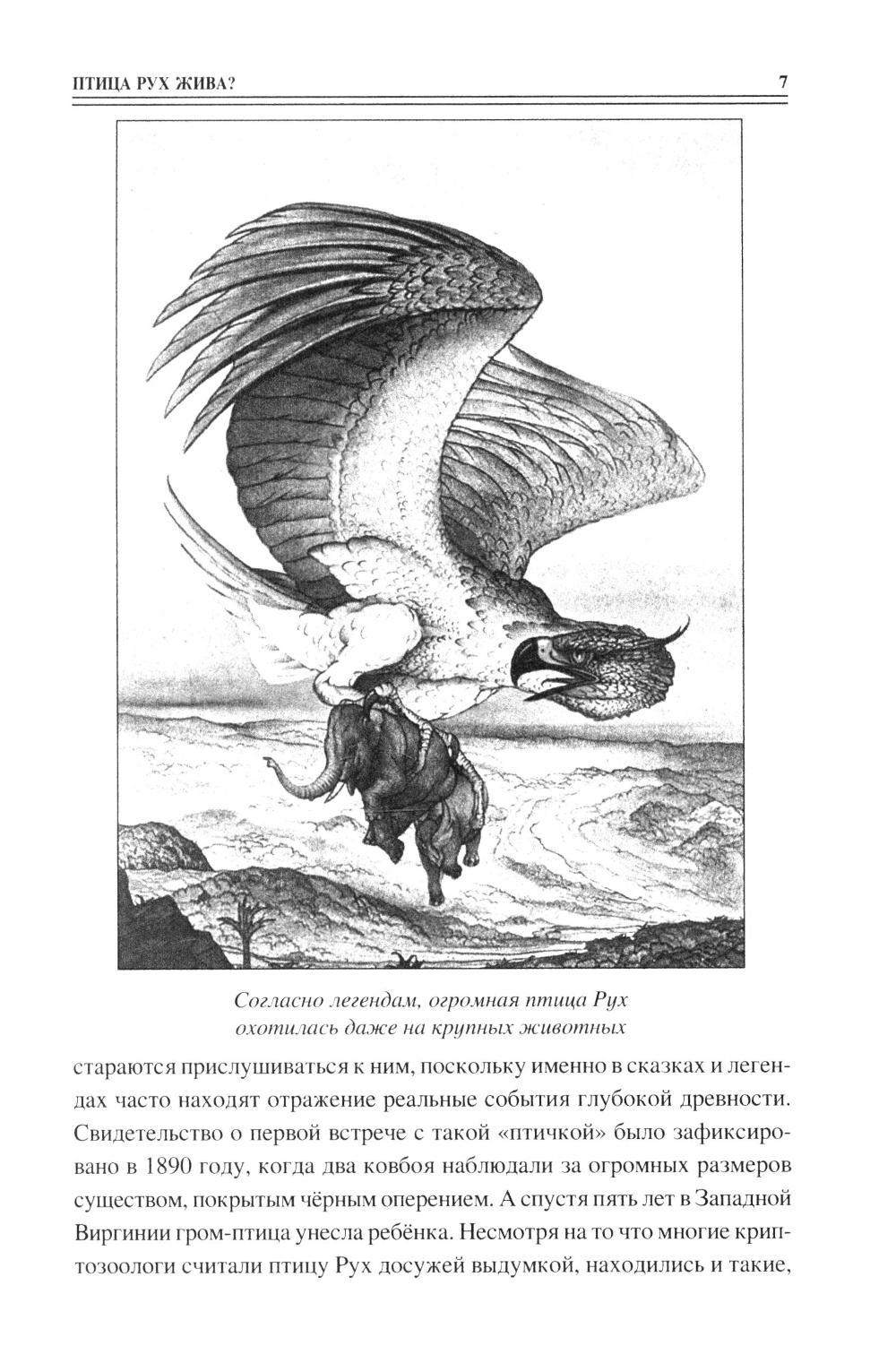 ПТИЦА РУХ ЖИВА?

7

Согласно легендам, огромная птица Рух охотилась даже на крупных животных

стараются прислушиваться к ним, поскольку именно в сказках и легендах часто находят отражение реальные события глубокой древности. Свидетельство о первой встрече с такой «птичкой» было зафиксировано в 1890 году, когда два ковбоя наблюдали за огромных размеров существом, покрытым чёрным оперением. А спустя пять лет в Западной Виргинии гром-птица унесла ребёнка. Несмотря на то что многие криптозоологи считали птицу Рух досужей выдумкой, находились и такие,